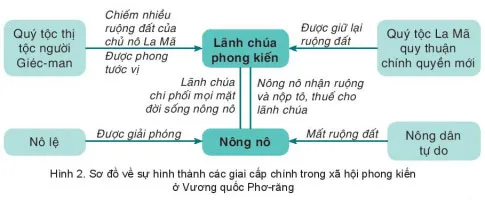 Quý tộc thị tộc người Giéc-man

Chiếm nhiều ruộng đất của chủ nô La Mã
Được phong tước vị

Lãnh chúa phong kiến

Được giữ lại ruộng đất

Quý tộc La Mã quy thuận chính quyền mới

Lãnh chúa chi phối mọi mặt đời sống nông nô

Nông nô nhận ruộng và nộp tô, thuế cho lãnh chúa

Nô lệ

Được giải phóng

Nông nô

Mất ruộng đất

Nông dân tự do

Hình 2. Sơ đồ về sự hình thành các giai cấp chính trong xã hội phong kiến ở Vương quốc Phơ-răng